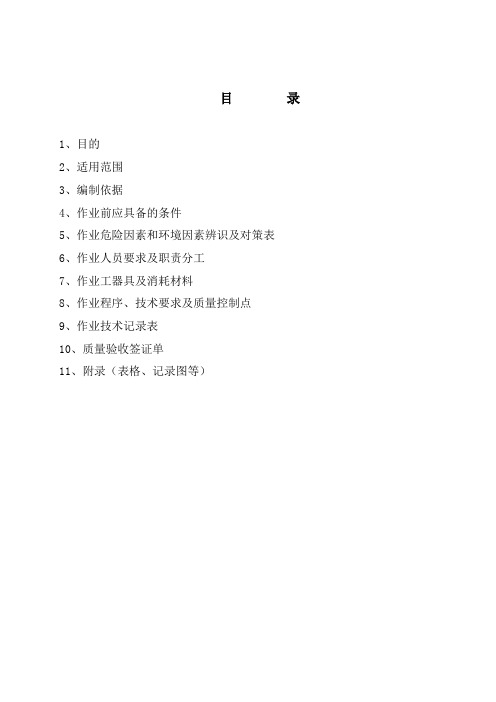 目　　录

1、目的

2、适用范围

3、编制依据

4、作业前应具备的条件

5、作业危险因素和环境因素辨识及对策表

6、作业人员要求及职责分工

7、作业工器具及消耗材料

8、作业程序、技术要求及质量控制点

9、作业技术记录表

10、质量验收签证单

11、附录（表格、记录图等）